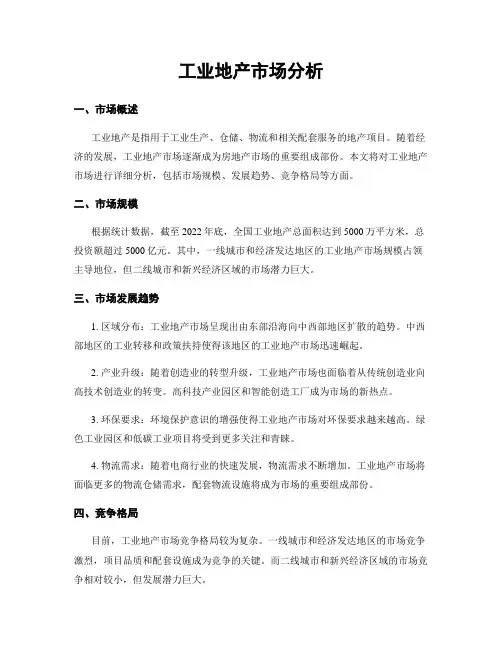 工业地产市场分析

一、市场概述

工业地产是指用于工业生产、仓储、物流和相关配套服务的地产项目。随着经济的发展，工业地产市场逐渐成为房地产市场的重要组成部份。本文将对工业地产市场进行详细分析，包括市场规模、发展趋势、竞争格局等方面。

二、市场规模

根据统计数据，截至2022年底，全国工业地产总面积达到5000万平方米，总投资额超过5000亿元。其中，一线城市和经济发达地区的工业地产市场规模占领主导地位，但二线城市和新兴经济区域的市场潜力巨大。

三、市场发展趋势

1. 区域分布：工业地产市场呈现出由东部沿海向中西部地区扩散的趋势。中西部地区的工业转移和政策扶持使得该地区的工业地产市场迅速崛起。

2. 产业升级：随着创造业的转型升级，工业地产市场也面临着从传统创造业向高技术创造业的转变。高科技产业园区和智能创造工厂成为市场的新热点。

3. 环保要求：环境保护意识的增强使得工业地产市场对环保要求越来越高。绿色工业园区和低碳工业项目将受到更多关注和青睐。

4. 物流需求：随着电商行业的快速发展，物流需求不断增加。工业地产市场将面临更多的物流仓储需求，配套物流设施将成为市场的重要组成部份。

四、竞争格局

目前，工业地产市场竞争格局较为复杂。一线城市和经济发达地区的市场竞争激烈，项目品质和配套设施成为竞争的关键。而二线城市和新兴经济区域的市场竞争相对较小，但发展潜力巨大。